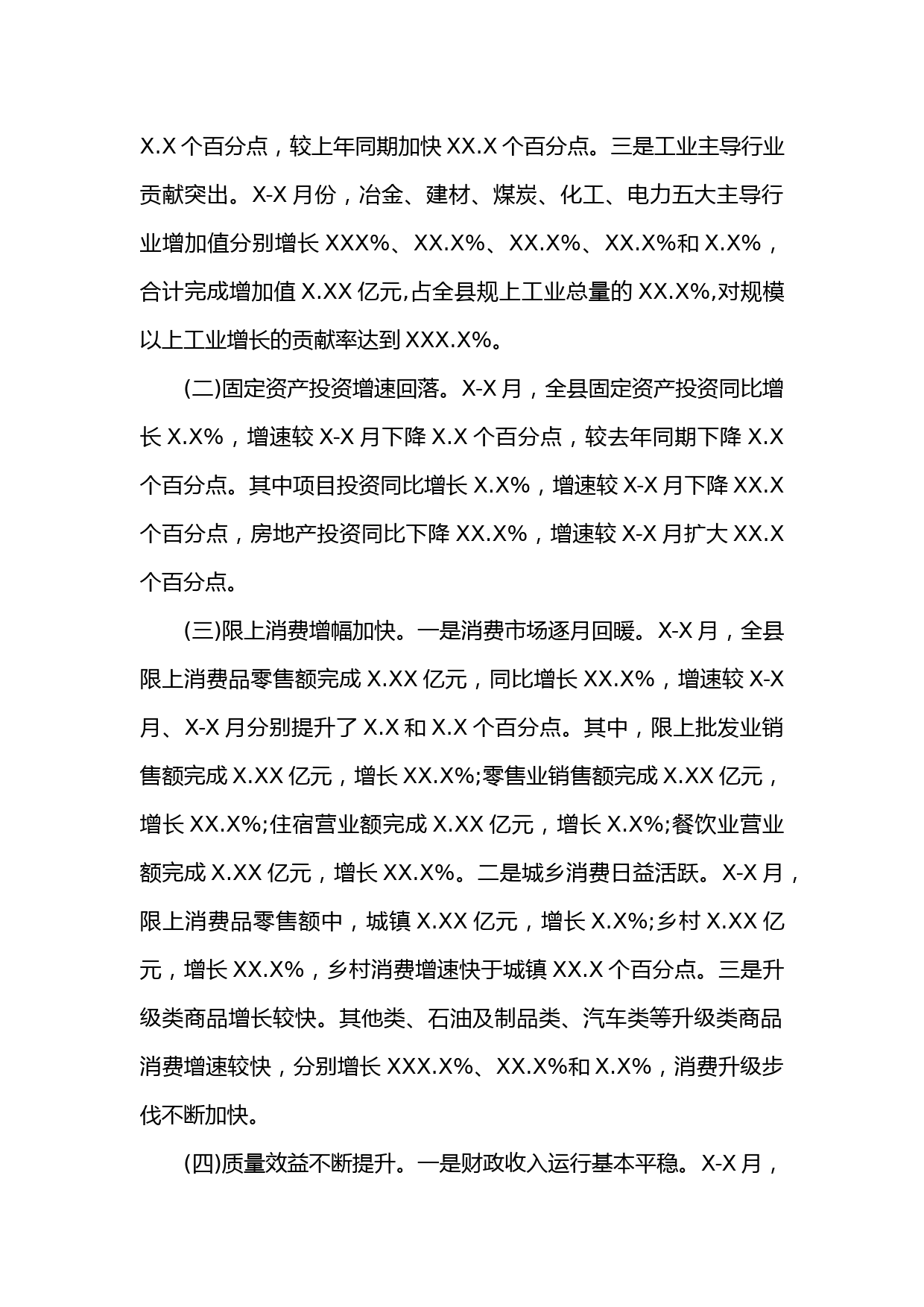 X.X 个百分点，较上年同期加快 XX.X 个百分点。三是工业主导行业贡献突出。X-X 月份，冶金、建材、煤炭、化工、电力五大主导行业增加值分别增长 XXX%、XX.X%、XX.X%、XX.X%和 X.X%，合计完成增加值 X.XX 亿元,占全县规上工业总量的 XX.X%,对规模以上工业增长的贡献率达到 XXX.X%。

(二)固定资产投资增速回落。X-X 月，全县固定资产投资同比增长 X.X%，增速较 X-X 月下降 X.X 个百分点，较去年同期下降 X.X 个百分点。其中项目投资同比增长 X.X%，增速较 X-X 月下降 XX.X 个百分点，房地产投资同比下降 XX.X%，增速较 X-X 月扩大 XX.X 个百分点。

(三)限上消费增幅加快。一是消费市场逐月回暖。X-X 月，全县限上消费品零售额完成 X.XX 亿元，同比增长 XX.X%，增速较 X-X 月、X-X 月分别提升了 X.X 和 X.X 个百分点。其中，限上批发业销售额完成 X.XX 亿元，增长 XX.X%;零售业销售额完成 X.XX 亿元，增长 XX.X%;住宿营业额完成 X.XX 亿元，增长 X.X%;餐饮业营业额完成 X.XX 亿元，增长 XX.X%。二是城乡消费日益活跃。X-X 月，限上消费品零售额中，城镇 X.XX 亿元，增长 X.X%;乡村 X.XX 亿元，增长 XX.X%，乡村消费增速快于城镇 XX.X 个百分点。三是升级类商品增长较快。其他类、石油及制品类、汽车类等升级类商品消费增速较快，分别增长 XXX.X%、XX.X%和 X.X%，消费升级步伐不断加快。

(四)质量效益不断提升。一是财政收入运行基本平稳。X-X 月，